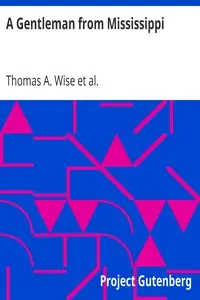 A Gentleman from Mississippi

Thomas A. Wise et al.

Project Gutenberg